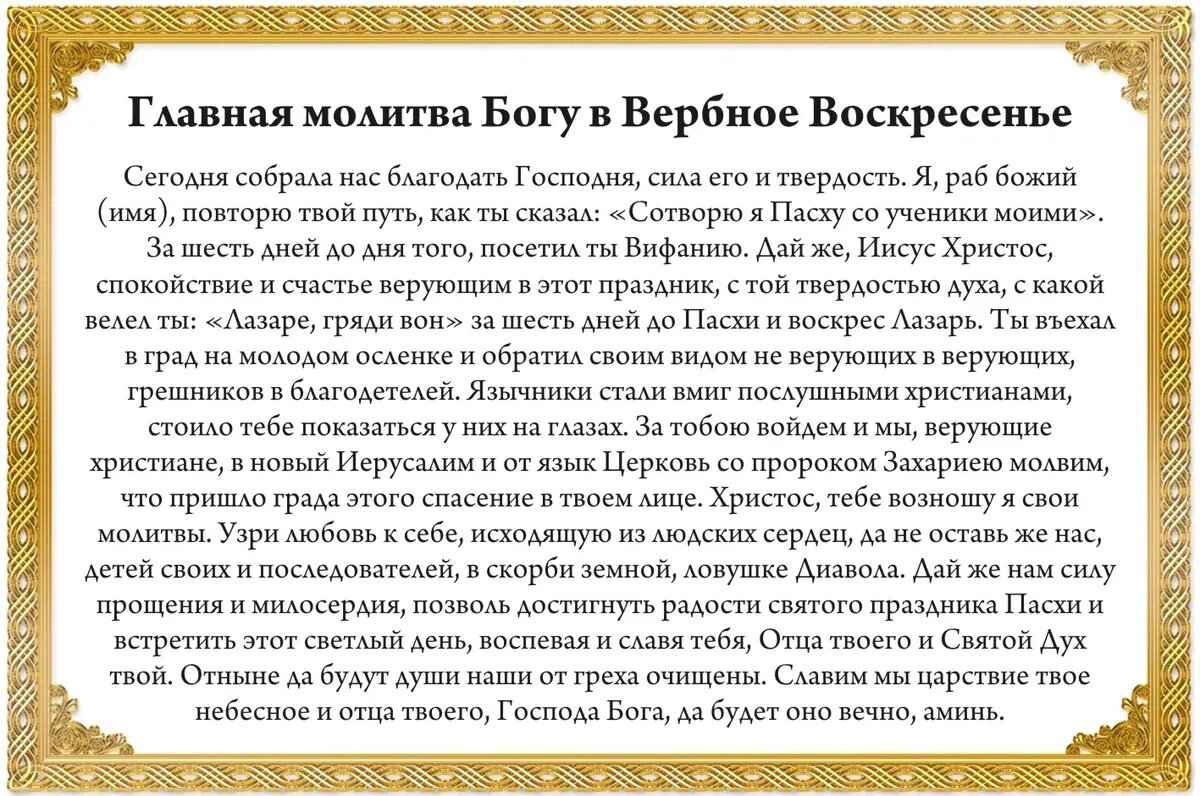 Главная молитва Богу в Вербное Воскресенье

Сегодня собрала нас благодать Господня, сила его и твердость. Я, раб божий (имя), повторю твой путь, как ты сказал: «Сотворю я Пасху со ученики моими». За шесть дней до дня того, посетил ты Вифанию. Дай же, Иисус Христос, спокойствие и счастье верующим в этот праздник, с той твердостью духа, с какой велел ты: «Лазаре, гряди вон» за шесть дней до Пасхи и воскрес Лазарь. Ты въехал в град на молодом осленке и обратил своим видом не верующих в верующих, грешников в благодетелей. Язычники стали вмиг послушными христианами, стоило тебе показаться у них на глазах. За тобою войдем и мы, верующие христиане, в новый Иерусалим и от язык Церковь со пророком Захариею молвим, что пришло града этого спасение в твоем лице. Христос, тебе возношу я свои молитвы. Узри любовь к себе, исходящую из людских сердец, да не оставь же нас, детей своих и последователей, в скорби земной, ловушке Диавола. Дай же нам силу прощения и милосердия, позволь достигнуть радости святого праздника Пасхи и встретить этот светлый день, воспевая и славя тебя, Отца твоего и Святой Дух твой. Отныне да будут души наши от греха очищены. Славим мы царствие твое небесное и отца твоего, Господа Бога, да будет оно вечно, аминь.